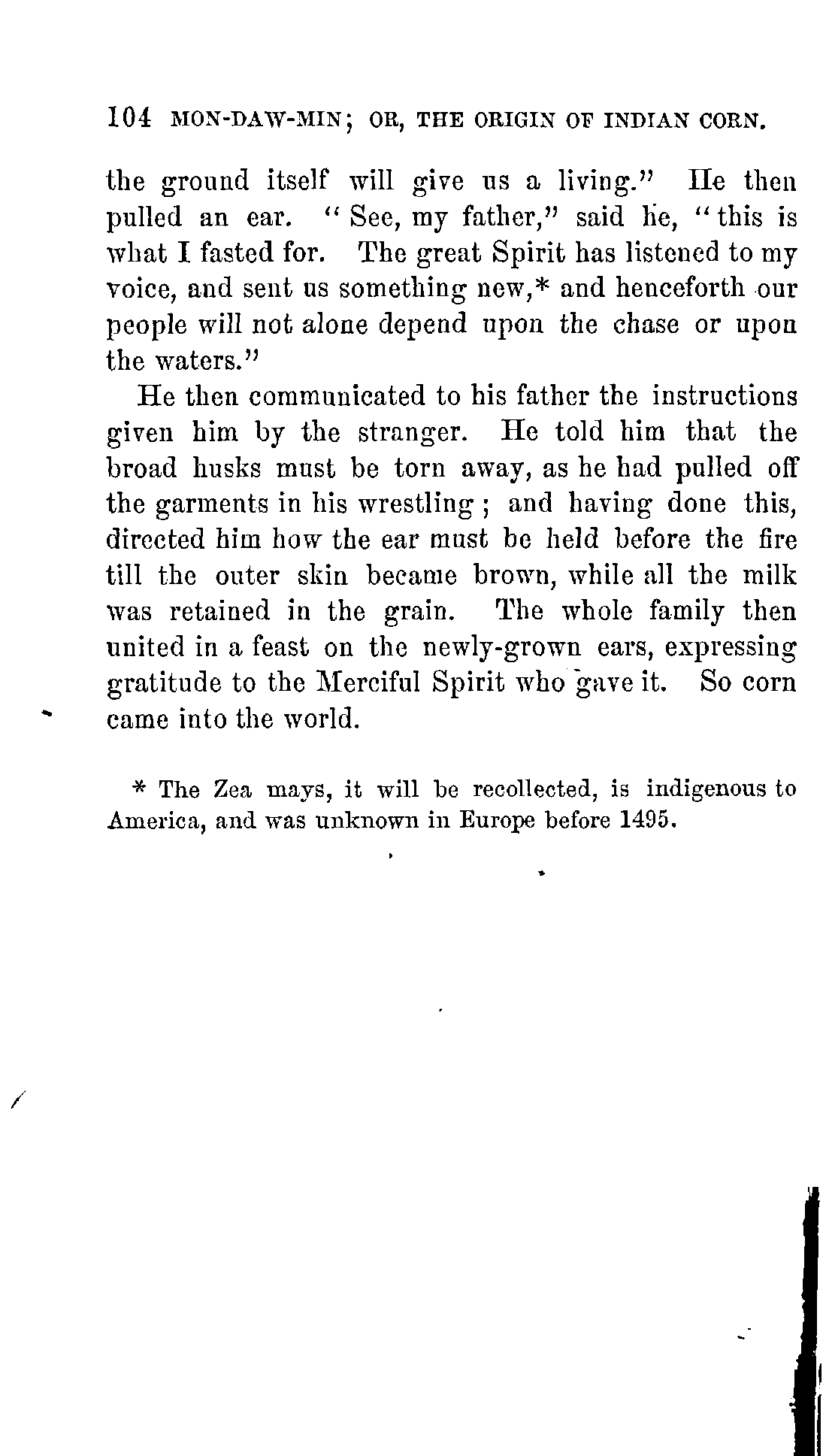 104 MON-DAW-MIN; OR, THE ORIGIN OF INDIAN CORN.

the ground itself will give us a living." He then pulled an ear. "See, my father," said he, "this is what I fasted for. The great Spirit has listened to my voice, and sent us something new,* and henceforth our people will not alone depend upon the chase or upon the waters."

He then communicated to his father the instructions given him by the stranger. He told him that the broad husks must be torn away, as he had pulled off the garments in his wrestling; and having done this, directed him how the ear must be held before the fire till the outer skin became brown, while all the milk was retained in the grain. The whole family then united in a feast on the newly-grown ears, expressing gratitude to the Merciful Spirit who gave it. So corn came into the world.

* The Zea mays, it will be recollected, is indigenous to America, and was unknown in Europe before 1495.